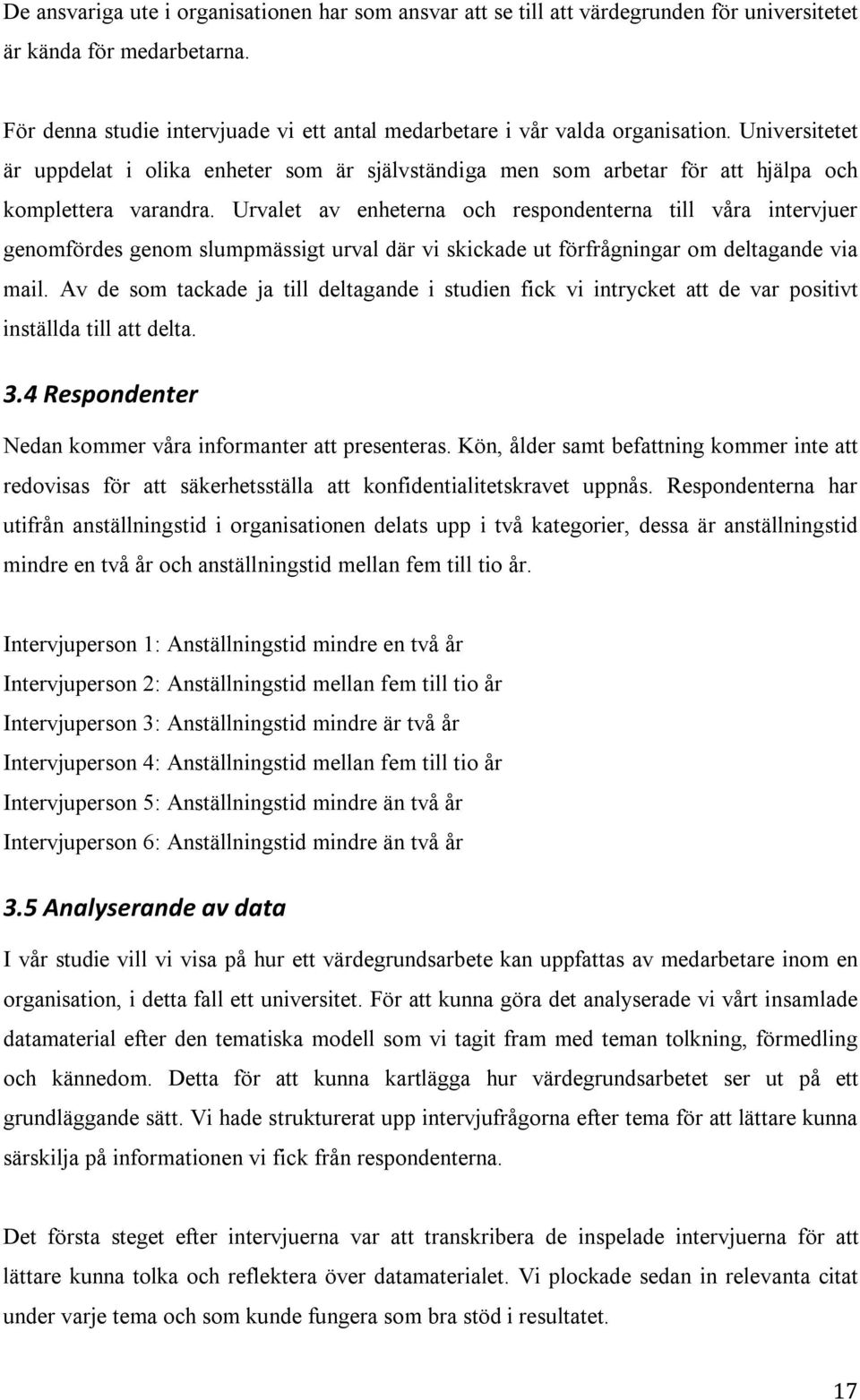 De ansvariga ute i organisationen har som ansvar att se till att värdegrunden för universitetet är kända för medarbetarna.

För denna studie intervjuade vi ett antal medarbetare i vår valda organisation. Universitetet är uppdelat i olika enheter som är självständiga men som arbetar för att hjälpa och komplettera varandra. Urvalet av enheterna och respondenterna till våra intervjuer genomfördes genom slumpmässigt urval där vi skickade ut förfrågningar om deltagande via mail. Av de som tackade ja till deltagande i studien fick vi intrycket att de var positivt inställda till att delta.

3.4 Respondenter

Nedan kommer våra informanter att presenteras. Kön, ålder samt befattning kommer inte att redovisas för att säkerhetsställa att konfidentialitetskravet uppnås. Respondenterna har utifrån anställningstid i organisationen delats upp i två kategorier, dessa är anställningstid mindre en två år och anställningstid mellan fem till tio år.

Intervjuperson 1: Anställningstid mindre en två år

Intervjuperson 2: Anställningstid mellan fem till tio år

Intervjuperson 3: Anställningstid mindre är två år

Intervjuperson 4: Anställningstid mellan fem till tio år

Intervjuperson 5: Anställningstid mindre än två år

Intervjuperson 6: Anställningstid mindre än två år

3.5 Analyserande av data

I vår studie vill vi visa på hur ett värdegrundsarbete kan uppfattas av medarbetare inom en organisation, i detta fall ett universitet. För att kunna göra det analyserade vi vårt insamlade datamaterial efter den tematiska modell som vi tagit fram med teman tolkning, förmedling och kännedom. Detta för att kunna kartlägga hur värdegrundsarbetet ser ut på ett grundläggande sätt. Vi hade strukturerat upp intervjufrågorna efter tema för att lättare kunna särskilja på informationen vi fick från respondenterna.

Det första steget efter intervjuerna var att transkribera de inspelade intervjuerna för att lättare kunna tolka och reflektera över datamaterialet. Vi plockade sedan in relevanta citat under varje tema och som kunde fungera som bra stöd i resultatet.

17